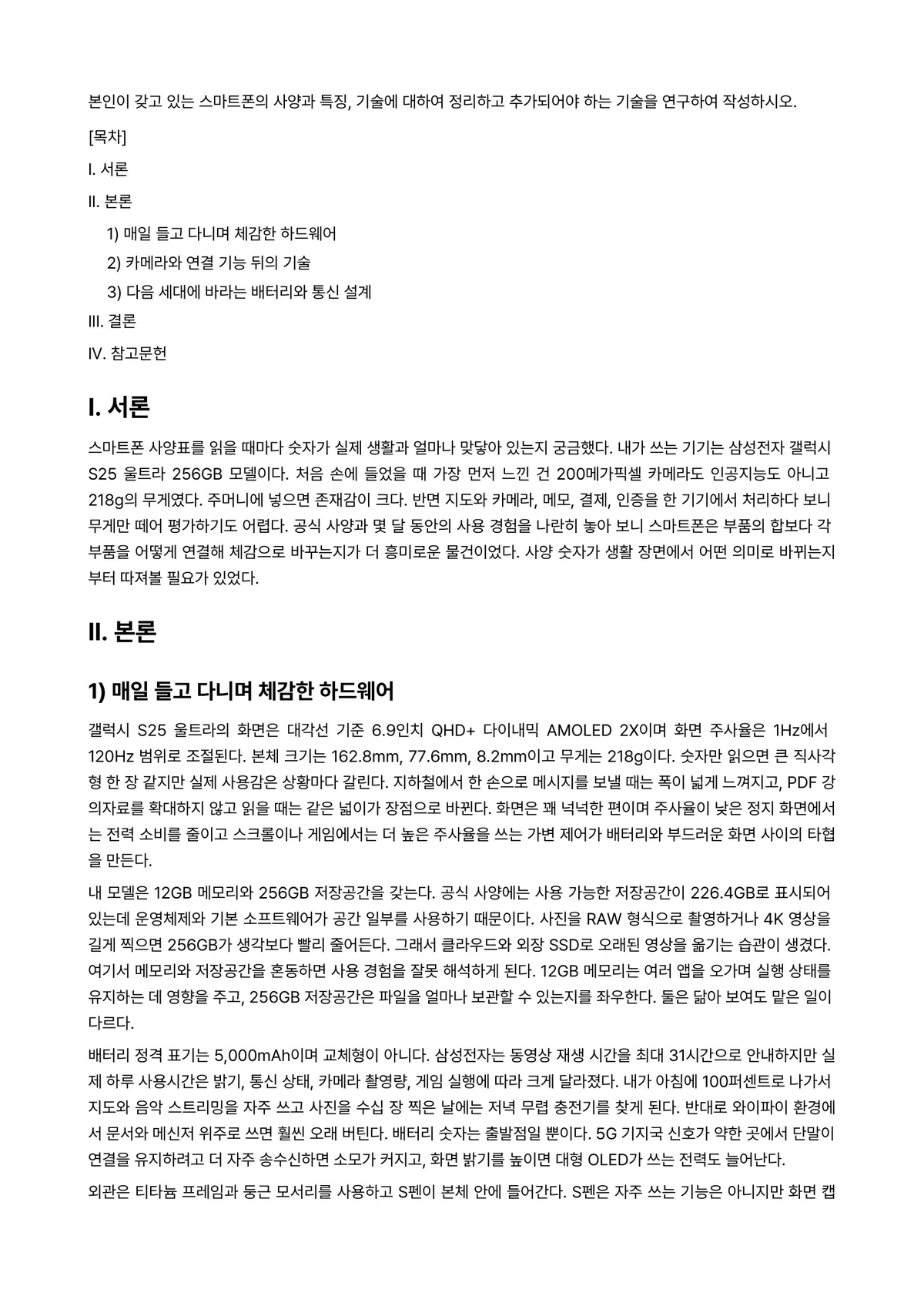 본인이 갖고 있는 스마트폰의 사양과 특징, 기술에 대하여 정리하고 추가되어야 하는 기술을 연구하여 작성하시오.

[목차]

I. 서론

II. 본론

1) 매일 들고 다니며 체감한 하드웨어

2) 카메라와 연결 기능 뒤의 기술

3) 다음 세대에 바라는 배터리와 통신 설계

III. 결론

IV. 참고문헌

I. 서론

스마트폰 사양표를 읽을 때마다 숫자가 실제 생활과 얼마나 맞닿아 있는지 궁금했다. 내가 쓰는 기기는 삼성전자 갤럭시 S25 울트라 256GB 모델이다. 처음 손에 들었을 때 가장 먼저 느낀 건 200메가픽셀 카메라도 인공지능도 아니고 218g의 무게였다. 주머니에 넣으면 존재감이 크다. 반면 지도와 카메라, 메모, 결제, 인증을 한 기기에서 처리하다 보니 무게만 떼어 평가하기도 어렵다. 공식 사양과 몇 달 동안의 사용 경험을 나란히 놓아 보니 스마트폰은 부품의 합보다 각 부품을 어떻게 연결해 체감으로 바꾸는지가 더 흥미로운 물건이었다. 사양 숫자가 생활 장면에서 어떤 의미로 바뀌는지부터 따져볼 필요가 있었다.

II. 본론

1) 매일 들고 다니며 체감한 하드웨어

갤럭시 S25 울트라의 화면은 대각선 기준 6.9인치 QHD+ 다이내믹 AMOLED 2X이며 화면 주사율은 1Hz에서 120Hz 범위로 조절된다. 본체 크기는 162.8mm, 77.6mm, 8.2mm이고 무게는 218g이다. 숫자만 읽으면 큰 직사각형 한 장 같지만 실제 사용감은 상황마다 갈린다. 지하철에서 한 손으로 메시지를 보낼 때는 폭이 넓게 느껴지고, PDF 강의자료를 확대하지 않고 읽을 때는 같은 넓이가 장점으로 바뀐다. 화면은 꽤 넉넉한 편이며 주사율이 낮은 정지 화면에서는 전력 소비를 줄이고 스크롤이나 게임에서는 더 높은 주사율을 쓰는 가변 제어가 배터리와 부드러운 화면 사이의 타협을 만든다.

내 모델은 12GB 메모리와 256GB 저장공간을 갖는다. 공식 사양에는 사용 가능한 저장공간이 226.4GB로 표시되어 있는데 운영체제와 기본 소프트웨어가 공간 일부를 사용하기 때문이다. 사진을 RAW 형식으로 촬영하거나 4K 영상을 길게 찍으면 256GB가 생각보다 빨리 줄어든다. 그래서 클라우드와 외장 SSD로 오래된 영상을 옮기는 습관이 생겼다. 여기서 메모리와 저장공간을 혼동하면 사용 경험을 잘못 해석하게 된다. 12GB 메모리는 여러 앱을 오가며 실행 상태를 유지하는 데 영향을 주고, 256GB 저장공간은 파일을 얼마나 보관할 수 있는지를 좌우한다. 둘은 닮아 보여도 맡은 일이 다르다.

배터리 정격 표기는 5,000mAh이며 교체형이 아니다. 삼성전자는 동영상 재생 시간을 최대 31시간으로 안내하지만 실제 하루 사용시간은 밝기, 통신 상태, 카메라 촬영량, 게임 실행에 따라 크게 달라졌다. 내가 아침에 100퍼센트로 나가서 지도와 음악 스트리밍을 자주 쓰고 사진을 수십 장 찍은 날에는 저녁 무렵 충전기를 찾게 된다. 반대로 와이파이 환경에서 문서와 메신저 위주로 쓰면 훨씬 오래 버틴다. 배터리 숫자는 출발점일 뿐이다. 5G 기지국 신호가 약한 곳에서 단말이 연결을 유지하려고 더 자주 송수신하면 소모가 커지고, 화면 밝기를 높이면 대형 OLED가 쓰는 전력도 늘어난다.

외관은 티타늄 프레임과 둥근 모서리를 사용하고 S펜이 본체 안에 들어간다. S펜은 자주 쓰는 기능은 아니지만 화면 캡